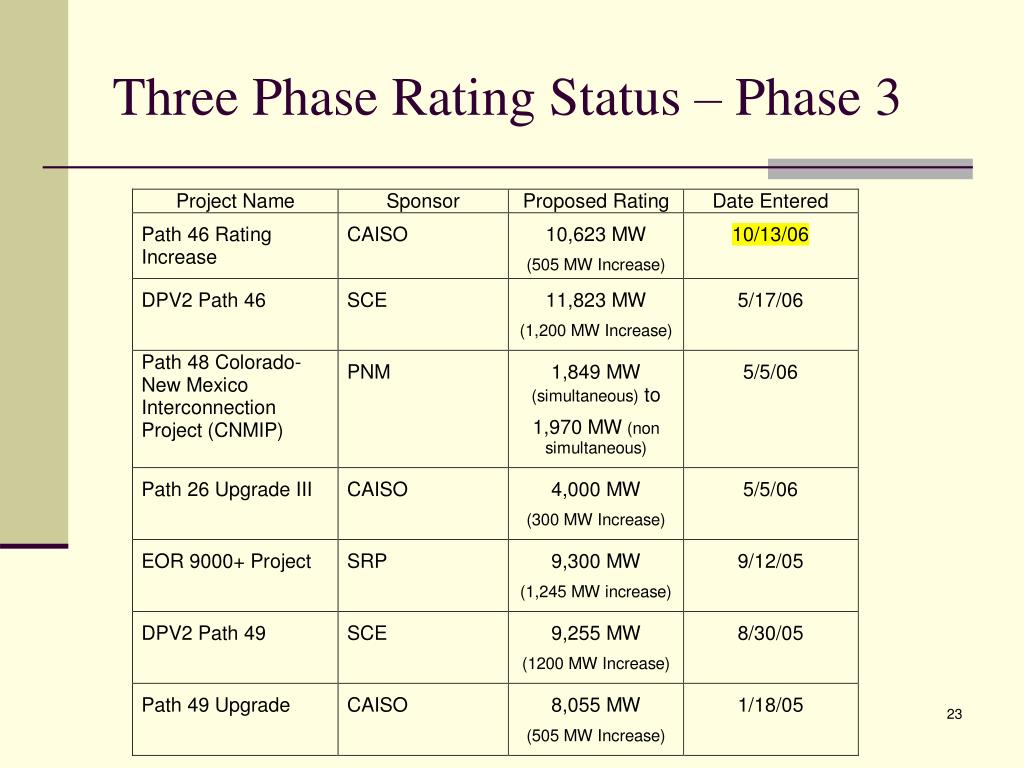 Three Phase Rating Status – Phase 3

| Project Name | Sponsor | Proposed Rating | Date Entered |
|---|---|---|---|
| Path 46 Rating Increase | CAISO | 10,623 MW (505 MW Increase) | 10/13/06 |
| DPV2 Path 46 | SCE | 11,823 MW (1,200 MW Increase) | 5/17/06 |
| Path 48 Colorado-New Mexico Interconnection Project (CNMIP) | PNM | 1,849 MW (simultaneous) to 1,970 MW (non simultaneous) | 5/5/06 |
| Path 26 Upgrade III | CAISO | 4,000 MW (300 MW Increase) | 5/5/06 |
| EOR 9000+ Project | SRP | 9,300 MW (1,245 MW increase) | 9/12/05 |
| DPV2 Path 49 | SCE | 9,255 MW (1200 MW Increase) | 8/30/05 |
| Path 49 Upgrade | CAISO | 8,055 MW (505 MW Increase) | 1/18/05 |

23